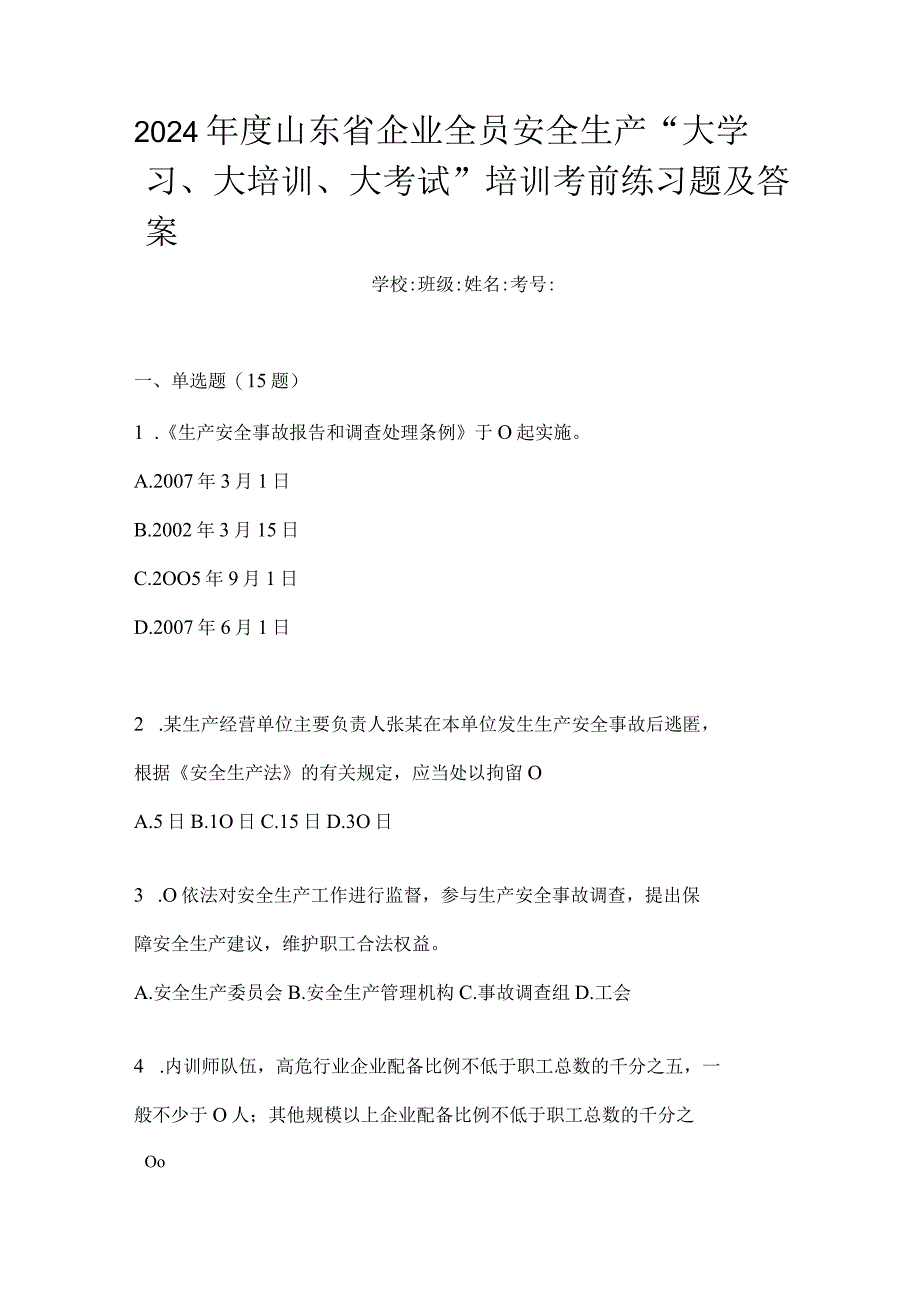 2024年度山东省企业全员安全生产“大学习、大培训、大考试”培训考前练习题及答案

学校:班级:姓名:考号:

一、单选题（15题）

1 .《生产安全事故报告和调查处理条例》于O起实施。

A.2007年3月1日

B.2002年3月15日

C.2OO5年9月1日

D.2007年6月1日

2 .某生产经营单位主要负责人张某在本单位发生生产安全事故后逃匿，根据《安全生产法》的有关规定，应当处以拘留O

A.5日 B.1O日 C.15日 D.3O日

3 .O依法对安全生产工作进行监督，参与生产安全事故调查，提出保障安全生产建议，维护职工合法权益。

A.安全生产委员会 B.安全生产管理机构 C.事故调查组 D.工会

4 .内训师队伍，高危行业企业配备比例不低于职工总数的千分之五，一般不少于O人；其他规模以上企业配备比例不低于职工总数的千分之Oo